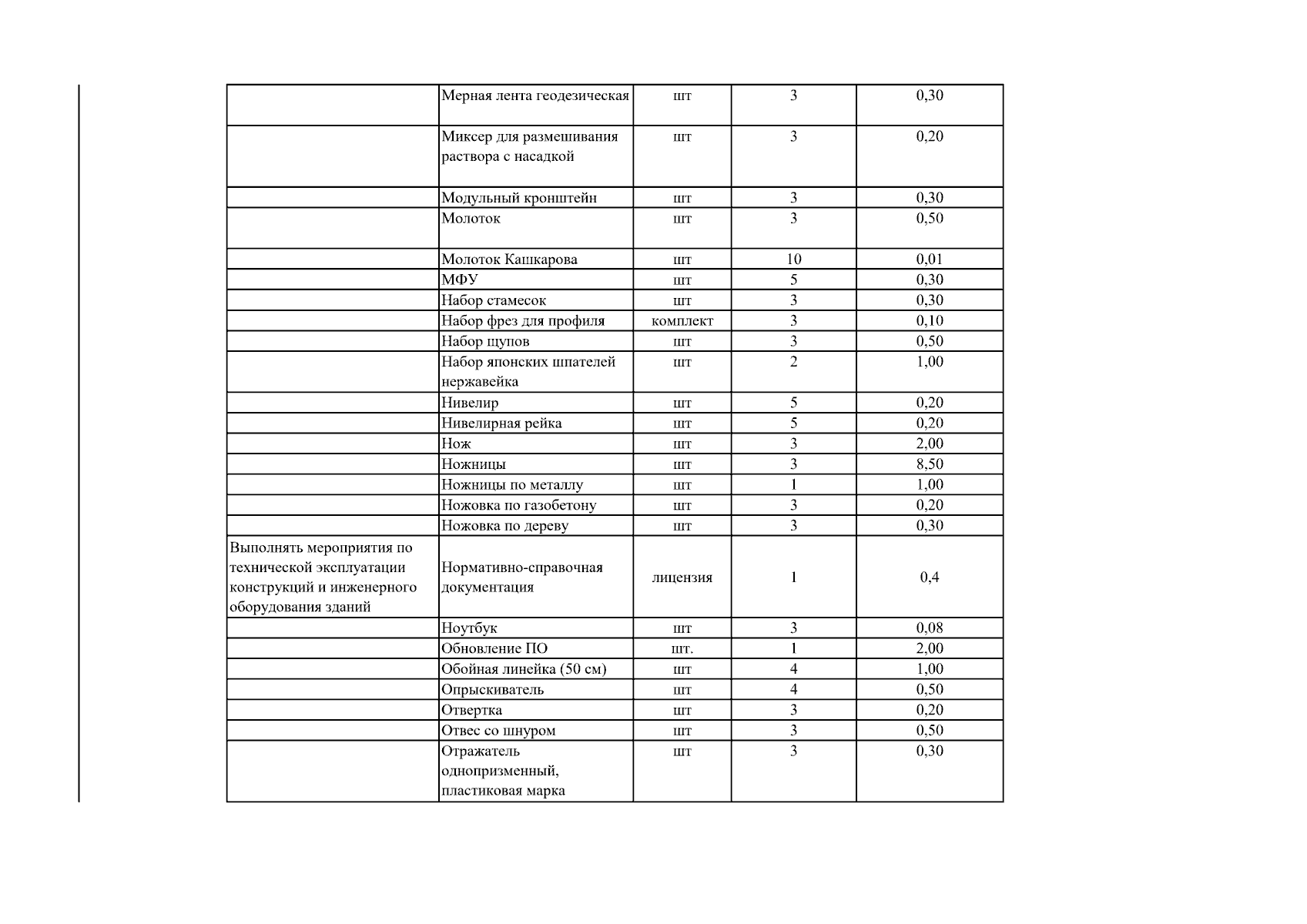 |  | Мерная лента геодезическая | шт | 3 | 0,30 |
|---|---|---|---|---|
|  | Миксер для размешивания раствора с насадкой | шт | 3 | 0,20 |
|  | Модульный кронштейн | шт | 3 | 0,30 |
|  | Молоток | шт | 3 | 0,50 |
|  | Молоток Кашкарова | шт | 10 | 0,01 |
|  | МФУ | шт | 5 | 0,30 |
|  | Набор стамесок | шт | 3 | 0,30 |
|  | Набор фрез для профиля | комплект | 3 | 0,10 |
|  | Набор щупов | шт | 3 | 0,50 |
|  | Набор японских шпателей нержавейка | шт | 2 | 1,00 |
|  | Нивелир | шт | 5 | 0,20 |
|  | Нивелирная рейка | шт | 5 | 0,20 |
|  | Нож | шт | 3 | 2,00 |
|  | Ножницы | шт | 3 | 8,50 |
|  | Ножницы по металлу | шт | 1 | 1,00 |
|  | Ножовка по газобетону | шт | 3 | 0,20 |
|  | Ножовка по дереву | шт | 3 | 0,30 |
| Выполнять мероприятия по технической эксплуатации конструкций и инженерного оборудования зданий | Нормативно-справочная документация | лицензия | 1 | 0,4 |
|  | Ноутбук | шт | 3 | 0,08 |
|  | Обновление ПО | шт. | 1 | 2,00 |
|  | Обойная линейка (50 см) | шт | 4 | 1,00 |
|  | Опрыскиватель | шт | 4 | 0,50 |
|  | Отвертка | шт | 3 | 0,20 |
|  | Отвес со шнуром | шт | 3 | 0,50 |
|  | Отражатель однопризменный, пластиковая марка | шт | 3 | 0,30 |